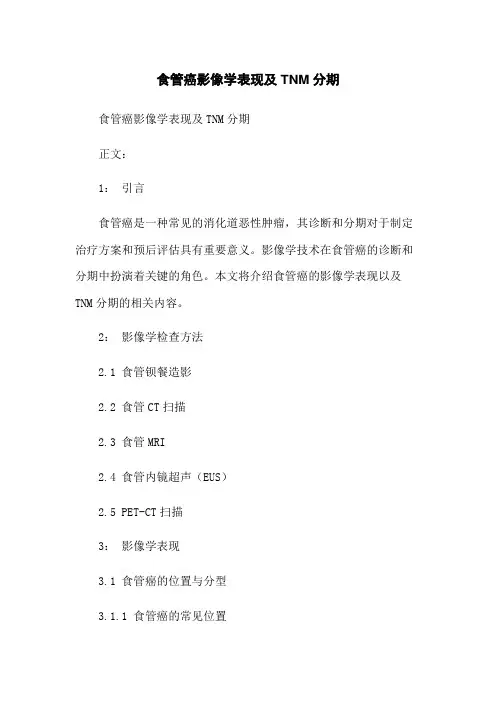 食管癌影像学表现及 TNM 分期

食管癌影像学表现及 TNM 分期

正文：

1： 引言

食管癌是一种常见的消化道恶性肿瘤，其诊断和分期对于制定治疗方案和预后评估具有重要意义。影像学技术在食管癌的诊断和分期中扮演着关键的角色。本文将介绍食管癌的影像学表现以及 TNM 分期的相关内容。

2： 影像学检查方法

2.1 食管钡餐造影

2.2 食管 CT 扫描

2.3 食管 MRI

2.4 食管内镜超声（EUS）

2.5 PET-CT 扫描

3： 影像学表现

3.1 食管癌的位置与分型

3.1.1 食管癌的常见位置